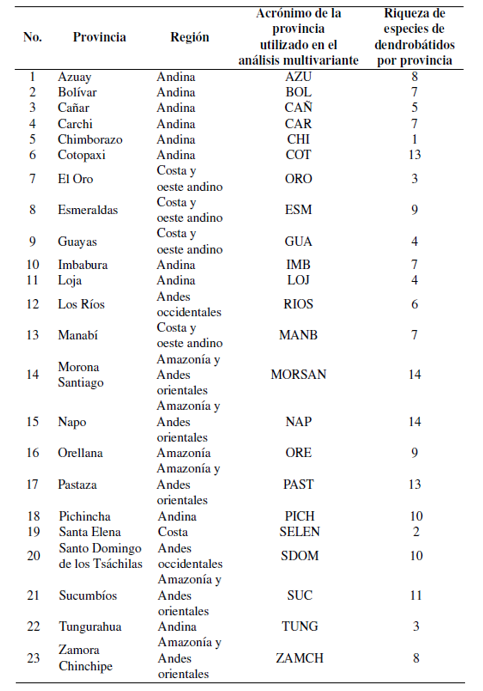 | No. | Provincia | Región | Acrónimo de la provincia utilizado en el análisis multivariante | Riqueza de especies de dendrobátidos por provincia |
|---|---|---|---|---|
| 1 | Azuay | Andina | AZU | 8 |
| 2 | Bolívar | Andina | BOL | 7 |
| 3 | Cañar | Andina | CAÑ | 5 |
| 4 | Carchi | Andina | CAR | 7 |
| 5 | Chimborazo | Andina | CHI | 1 |
| 6 | Cotopaxi | Andina | COT | 13 |
| 7 | El Oro | Costa y oeste andino | ORO | 3 |
| 8 | Esmeraldas | Costa y oeste andino | ESM | 9 |
| 9 | Guayas | Costa y oeste andino | GUA | 4 |
| 10 | Imbabura | Andina | IMB | 7 |
| 11 | Loja | Andina | LOJ | 4 |
| 12 | Los Ríos | Andes occidentales | RIOS | 6 |
| 13 | Manabí | Costa y oeste andino | MANB | 7 |
| 14 | Morona Santiago | Amazonía y Andes orientales | MORSAN | 14 |
| 15 | Napo | Amazonía y Andes orientales | NAP | 14 |
| 16 | Orellana | Amazonía | ORE | 9 |
| 17 | Pastaza | Amazonía y Andes orientales | PAST | 13 |
| 18 | Pichincha | Andina | PICH | 10 |
| 19 | Santa Elena | Costa | SELEN | 2 |
| 20 | Santo Domingo de los Tsáchilas | Andes occidentales | SDOM | 10 |
| 21 | Sucumbíos | Amazonía y Andes orientales | SUC | 11 |
| 22 | Tungurahua | Andina | TUNG | 3 |
| 23 | Zamora Chinchipe | Amazonía y Andes orientales | ZAMCH | 8 |